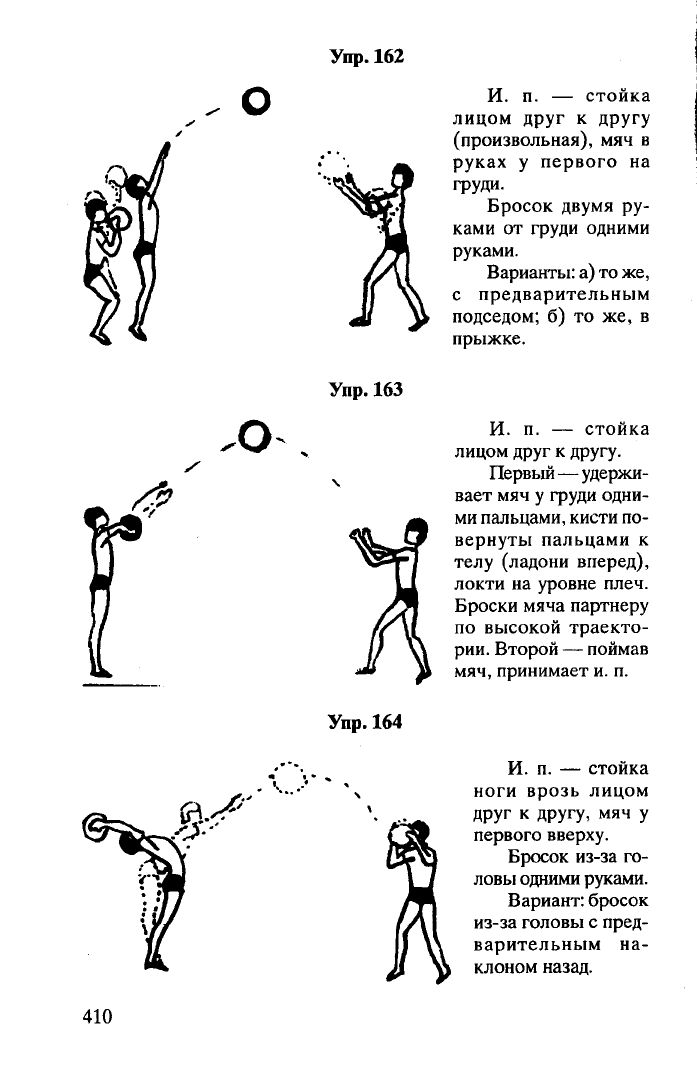 Упр. 162

И. п. — стойка лицом друг к другу (произвольная), мяч в руках у первого на груди.

Бросок двумя руками от груди одними руками.

Варианты: а) то же, с предварительным подседом; б) то же, в прыжке.

Упр. 163

И. п. — стойка лицом друг к другу.

Первый — удерживает мяч у груди одними пальцами, кисти повернуты пальцами к телу (ладони вперед), локти на уровне плеч. Броски мяча партнеру по высокой траектории. Второй — поймав мяч, принимает и. п.

Упр. 164

И. п. — стойка ноги врозь лицом друг к другу, мяч у первого вверху.

Бросок из-за головы одними руками.

Вариант: бросок из-за головы с предварительным наклоном назад.

410